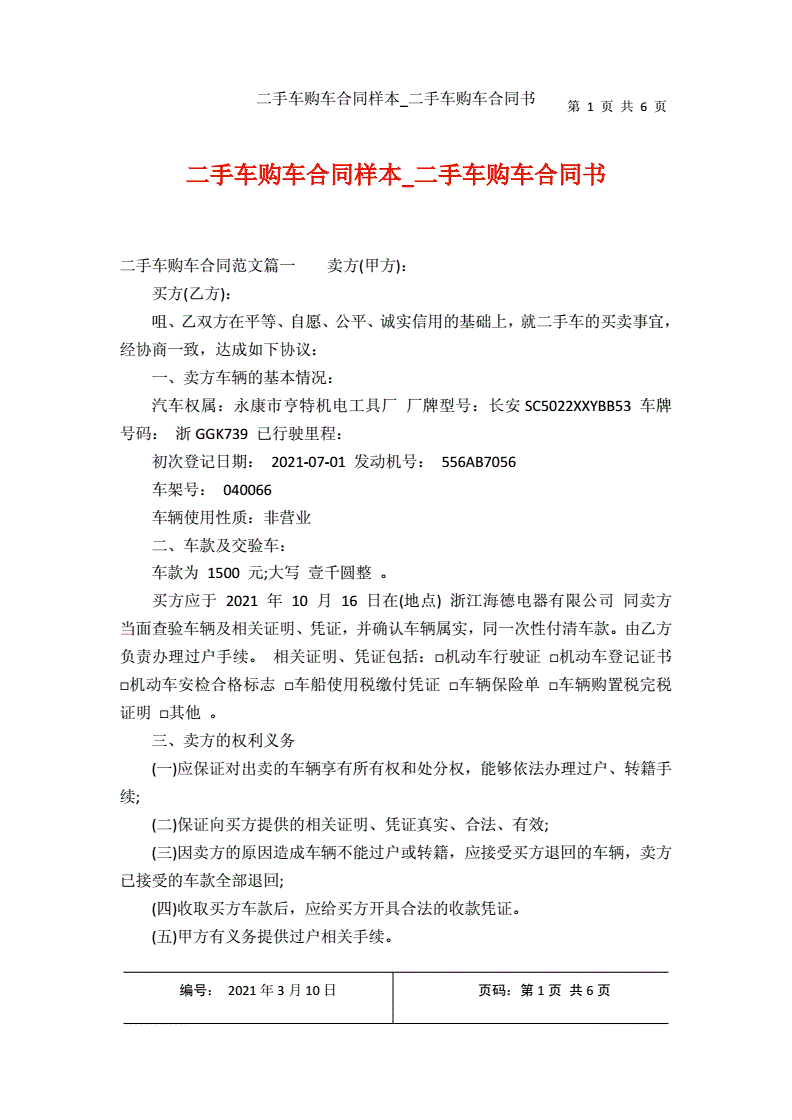 二手车购车合同样本_二手车购车合同书　　第 1 页 共 6 页

二手车购车合同样本_二手车购车合同书

二手车购车合同范文篇一　　卖方(甲方):

买方(乙方):

咀、乙双方在平等、自愿、公平、诚实信用的基础上，就二手车的买卖事宜，经协商一致，达成如下协议：

一、卖方车辆的基本情况：

汽车权属：永康市亨特机电工具厂 厂牌型号：长安 SC5022XXYBB53 车牌号码： 浙 GGK739 已行驶里程：

初次登记日期： 2021-07-01 发动机号： 556AB7056

车架号： 040066

车辆使用性质：非营业

二、车款及交验车：

车款为 1500 元;大写 壹千圆整 。

买方应于 2021 年 10 月 16 日在(地点) 浙江海德电器有限公司 同卖方当面查验车辆及相关证明、凭证，并确认车辆属实，同一次性付清车款。由乙方负责办理过户手续。 相关证明、凭证包括：□机动车行驶证 □机动车登记证书 □机动车安检合格标志 □车船使用税缴付凭证 □车辆保险单 □车辆购置税完税证明 □其他 。

三、卖方的权利义务

(一)应保证对出卖的车辆享有所有权和处分权，能够依法办理过户、转籍手续;

(二)保证向买方提供的相关证明、凭证真实、合法、有效;

(三)因卖方的原因造成车辆不能过户或转籍，应接受买方退回的车辆，卖方已接受的车款全部退回;

(四)收取买方车款后，应给买方开具合法的收款凭证。

(五)甲方有义务提供过户相关手续。

| 编号： 2021 年 3 月 10 日 | 页码：第 1 页 共 6 页 |
|---|---|